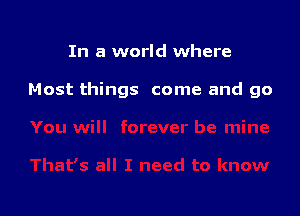 In a world where
Most things come and go
You will forever be mine
That's all I need to know